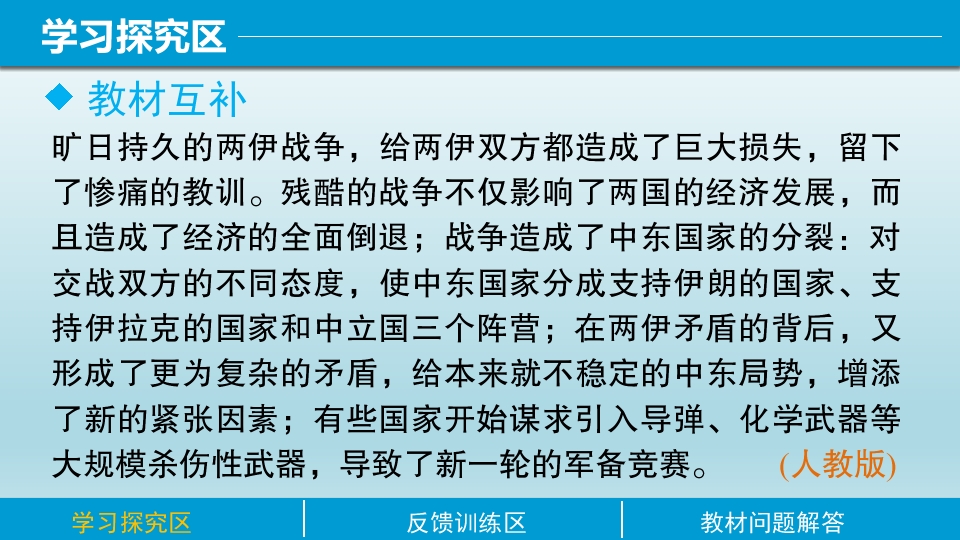 学习探究区

◆ 教材互补

旷日持久的两伊战争，给两伊双方都造成了巨大损失，留下了惨痛的教训。残酷的战争不仅影响了两国的经济发展，而且造成了经济的全面倒退；战争造成了中东国家的分裂：对交战双方的不同态度，使中东国家分成支持伊朗的国家、支持伊拉克的国家和中立国三个阵营；在两伊矛盾的背后，又形成了更为复杂的矛盾，给本来就不稳定的中东局势，增添了新的紧张因素；有些国家开始谋求引入导弹、化学武器等大规模杀伤性武器，导致了新一轮的军备竞赛。 (人教版)

学习探究区 反馈训练区 教材问题解答